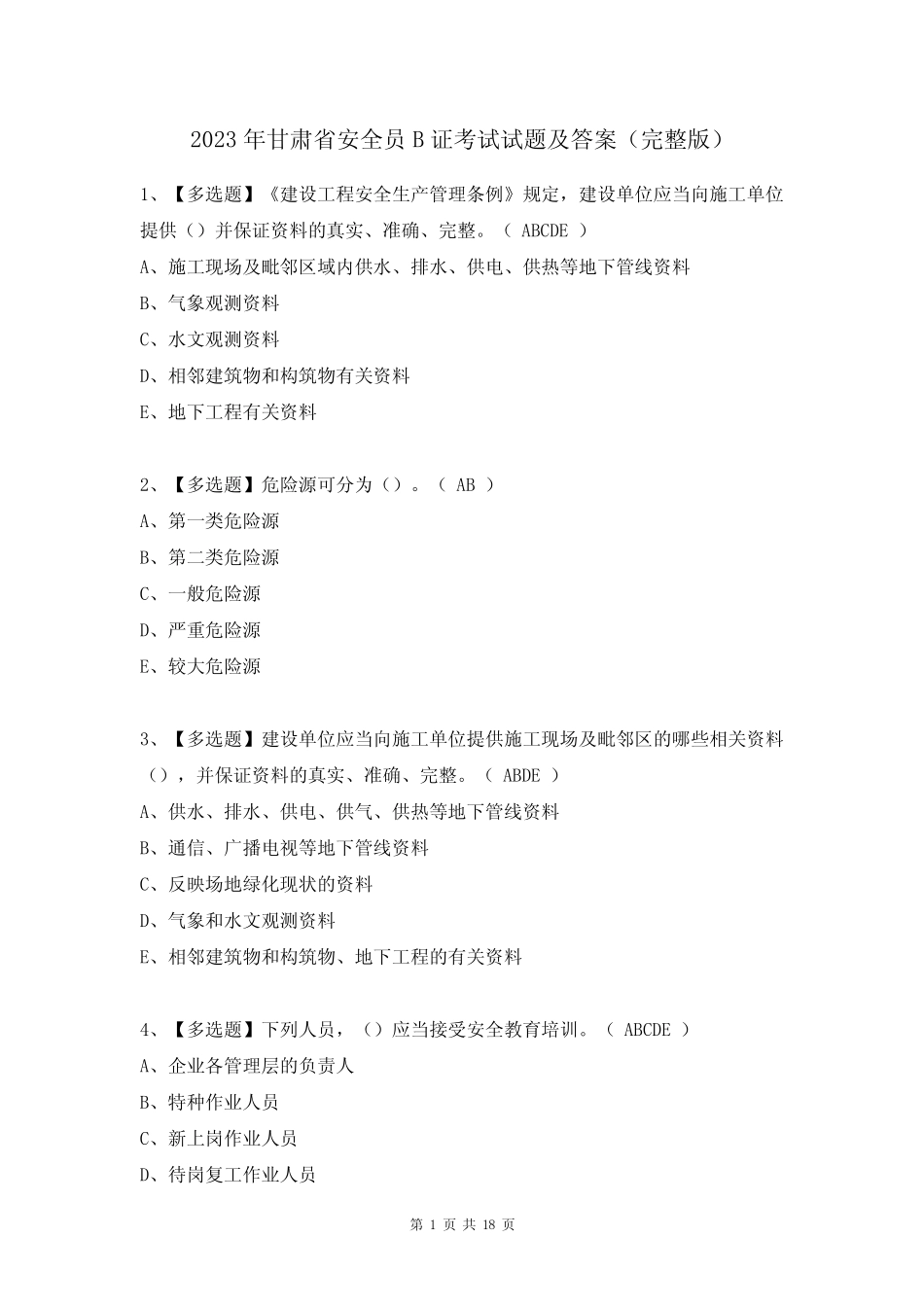 2023 年甘肃省安全员 B 证考试试题及答案（完整版）

1、【多选题】《建设工程安全生产管理条例》规定，建设单位应当向施工单位提供（）并保证资料的真实、准确、完整。（ ABCDE ）

A、施工现场及毗邻区域内供水、排水、供电、供热等地下管线资料

B、气象观测资料

C、水文观测资料

D、相邻建筑物和构筑物有关资料

E、地下工程有关资料

2、【多选题】危险源可分为（）。（ AB ）

A、第一类危险源

B、第二类危险源

C、一般危险源

D、严重危险源

E、较大危险源

3、【多选题】建设单位应当向施工单位提供施工现场及毗邻区的哪些相关资料（），并保证资料的真实、准确、完整。（ ABDE ）

A、供水、排水、供电、供气、供热等地下管线资料

B、通信、广播电视等地下管线资料

C、反映场地绿化现状的资料

D、气象和水文观测资料

E、相邻建筑物和构筑物、地下工程的有关资料

4、【多选题】下列人员，（）应当接受安全教育培训。（ ABCDE ）

A、企业各管理层的负责人

B、特种作业人员

C、新上岗作业人员

D、待岗复工作业人员

第 1 页 共 18 页